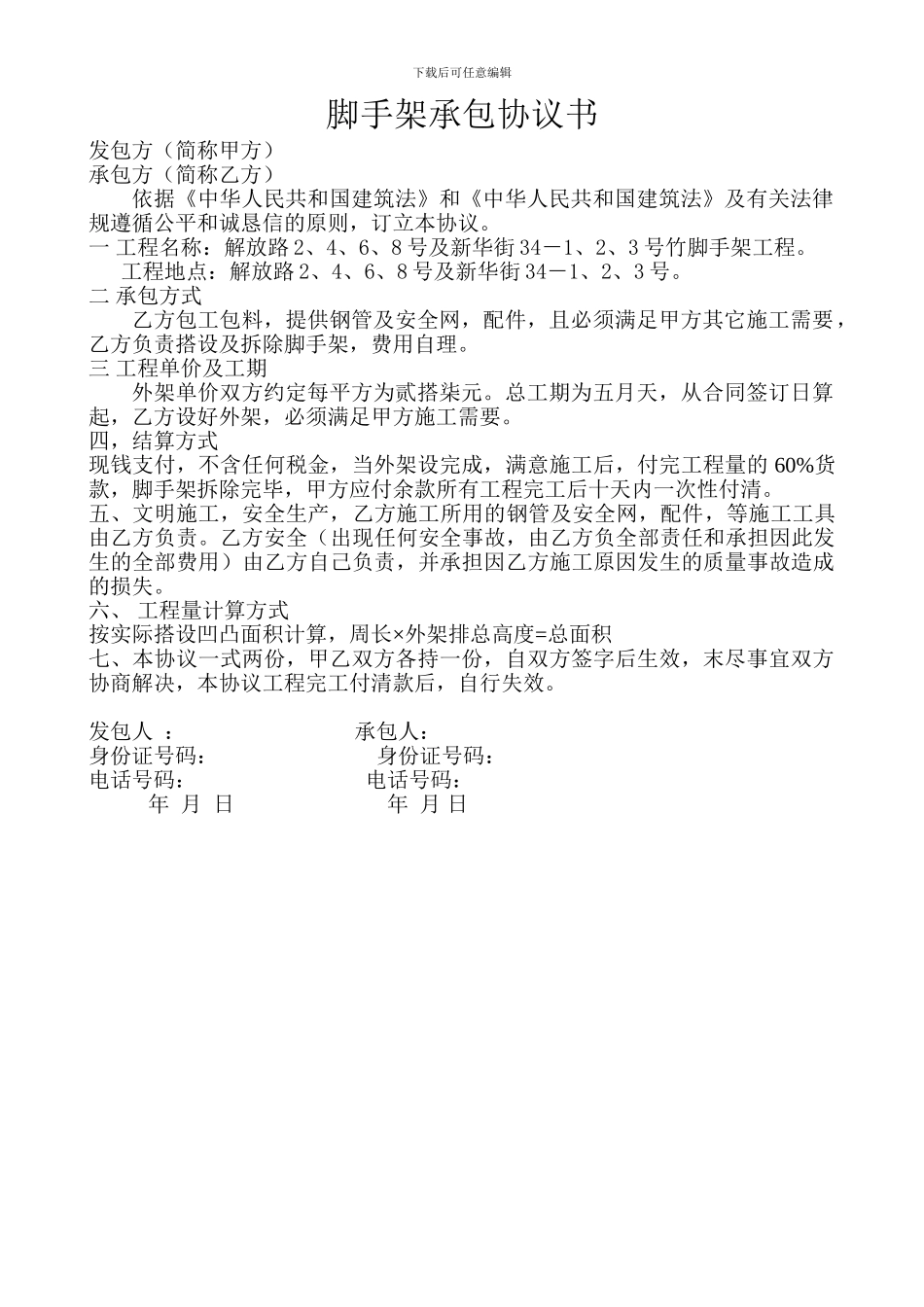 下载后可任意编辑

脚手架承包协议书

发包方（简称甲方）
承包方（简称乙方）

依据《中华人民共和国建筑法》和《中华人民共和国建筑法》及有关法律规遵循公平和诚恳信的原则，订立本协议。

一 工程名称：解放路 2、4、6、8 号及新华街 34－1、2、3 号竹脚手架工程。
工程地点：解放路 2、4、6、8 号及新华街 34－1、2、3 号。

二 承包方式
乙方包工包料，提供钢管及安全网，配件，且必须满足甲方其它施工需要，乙方负责搭设及拆除脚手架，费用自理。

三 工程单价及工期
外架单价双方约定每平方为贰搭柒元。总工期为五月天，从合同签订日算起，乙方设好外架，必须满足甲方施工需要。

四，结算方式
现钱支付，不含任何税金，当外架设完成，满意施工后，付完工程量的 60%货款，脚手架拆除完毕，甲方应付余款所有工程完工后十天内一次性付清。

五、文明施工，安全生产，乙方施工所用的钢管及安全网，配件，等施工工具由乙方负责。乙方安全（出现任何安全事故，由乙方负全部责任和承担因此发生的全部费用）由乙方自己负责，并承担因乙方施工原因发生的质量事故造成的损失。

六、 工程量计算方式
按实际搭设凹凸面积计算，周长×外架排总高度=总面积

七、本协议一式两份，甲乙双方各持一份，自双方签字后生效，末尽事宜双方协商解决，本协议工程完工付清款后，自行失效。

发包人 ： 承包人：
身份证号码： 身份证号码：
电话号码： 电话号码：
年 月 日 年 月 日